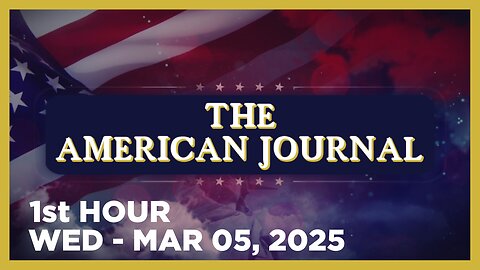 THE
AMERICAN JOURNAL

1st HOUR
WED - MAR 05, 2025